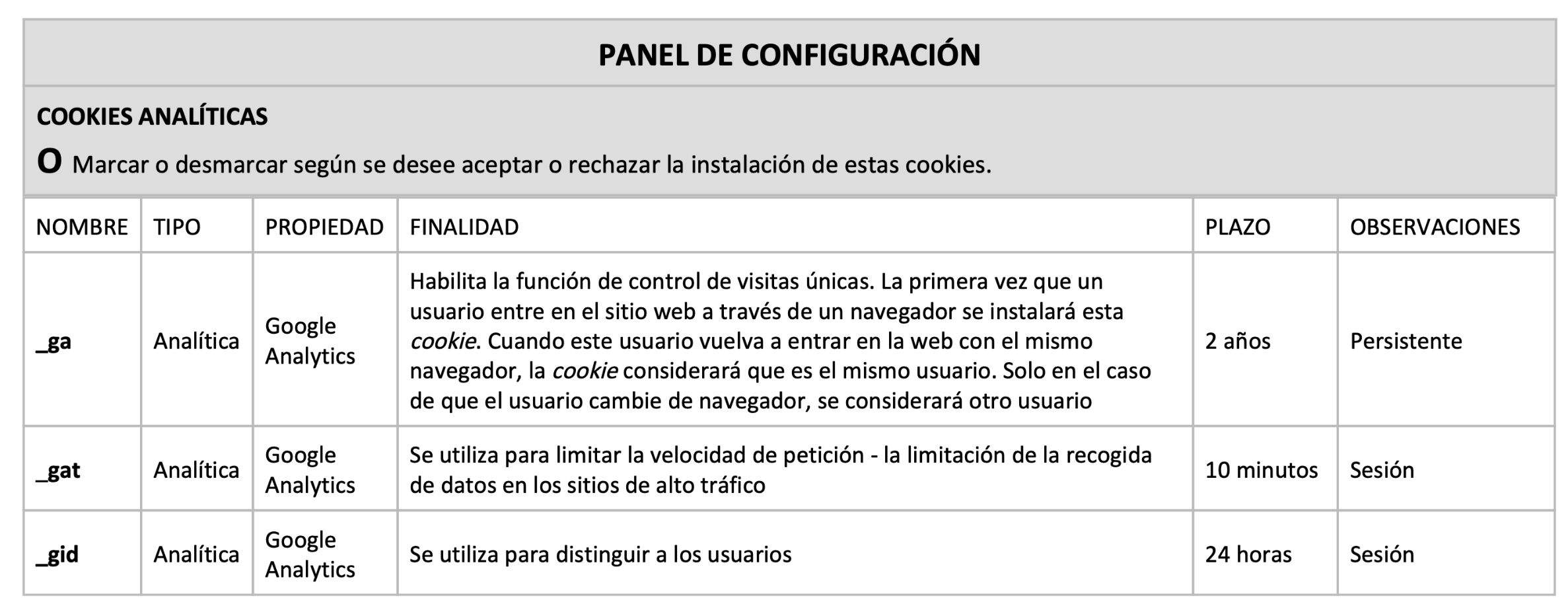 PANEL DE CONFIGURACIÓN

COOKIES ANALÍTICAS

O Marcar o desmarcar según se desee aceptar o rechazar la instalación de estas cookies.

| NOMBRE | TIPO | PROPIEDAD | FINALIDAD | PLAZO | OBSERVACIONES |
|---|---|---|---|---|---|
| _ga | Analítica | Google Analytics | Habilita la función de control de visitas únicas. La primera vez que un usuario entre en el sitio web a través de un navegador se instalará esta cookie. Cuando este usuario vuelva a entrar en la web con el mismo navegador, la cookie considerará que es el mismo usuario. Solo en el caso de que el usuario cambie de navegador, se considerará otro usuario | 2 años | Persistente |
| _gat | Analítica | Google Analytics | Se utiliza para limitar la velocidad de petición - la limitación de la recogida de datos en los sitios de alto tráfico | 10 minutos | Sesión |
| _gid | Analítica | Google Analytics | Se utiliza para distinguir a los usuarios | 24 horas | Sesión |